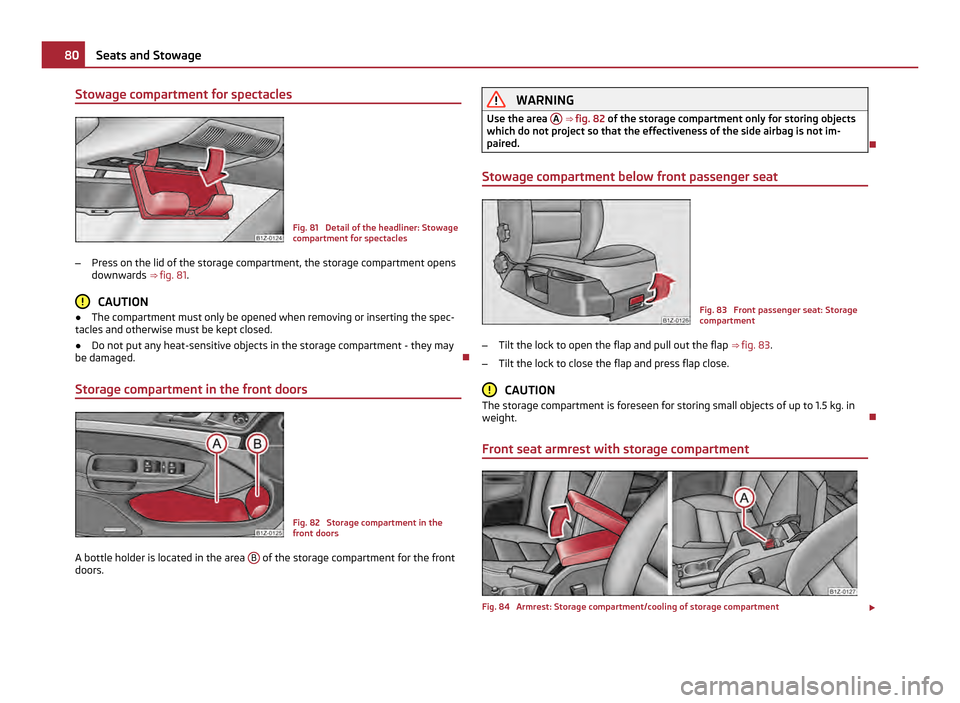 80 Seats and Stowage

Stowage compartment for spectacles

B1Z-0124

Fig. 81 Detail of the headliner: Stowage compartment for spectacles

– Press on the lid of the storage compartment, the storage compartment opens downwards ⇒ fig. 81.

CAUTION

● The compartment must only be opened when removing or inserting the spectacles and otherwise must be kept closed.

● Do not put any heat-sensitive objects in the storage compartment - they may be damaged.

Storage compartment in the front doors

A B

B1Z-0125

Fig. 82 Storage compartment in the front doors

A bottle holder is located in the area B of the storage compartment for the front doors.

WARNING

Use the area A ⇒ fig. 82 of the storage compartment only for storing objects which do not project so that the effectiveness of the side airbag is not impaired.

Stowage compartment below front passenger seat

B1Z-0126

Fig. 83 Front passenger seat: Storage compartment

– Tilt the lock to open the flap and pull out the flap ⇒ fig. 83.

– Tilt the lock to close the flap and press flap close.

CAUTION

The storage compartment is foreseen for storing small objects of up to 1.5 kg. in weight.

Front seat armrest with storage compartment

A

B1Z-0127

Fig. 84 Armrest: Storage compartment/cooling of storage compartment

carmanualsonline.info